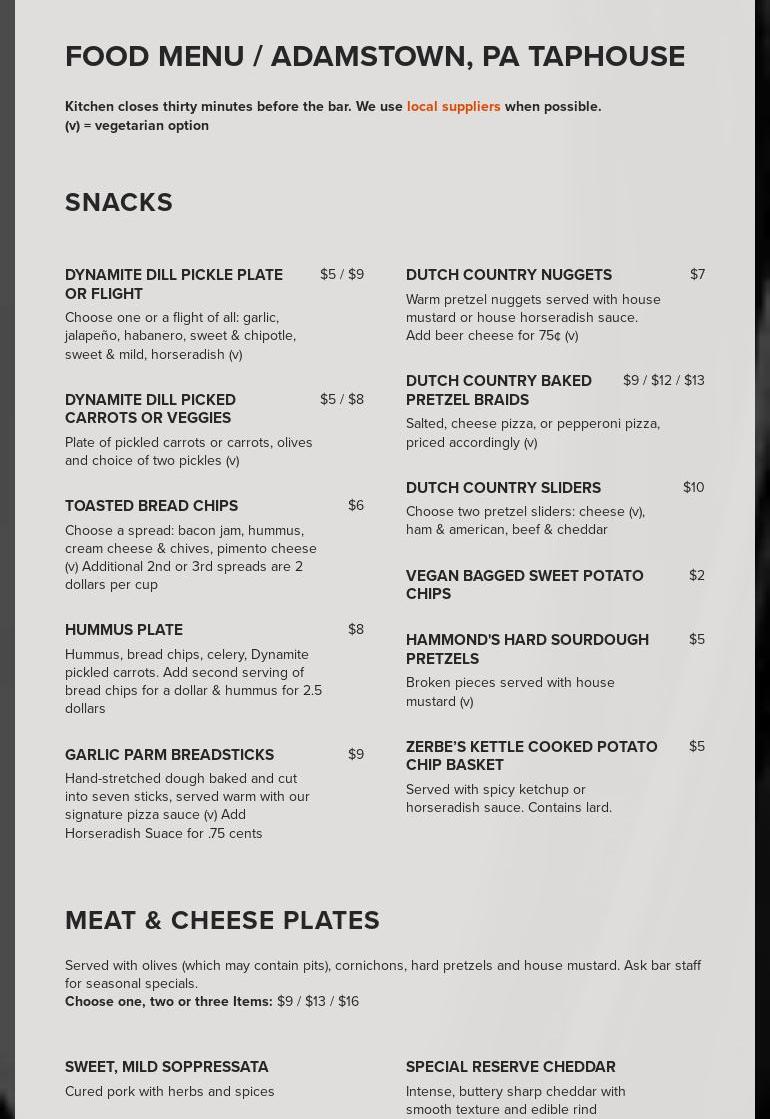 FOOD MENU / ADAMSTOWN, PA TAPHOUSE

Kitchen closes thirty minutes before the bar. We use local suppliers when possible.
(v) = vegetarian option

SNACKS

DYNAMITE DILL PICKLE PLATE OR FLIGHT $5 / $9
Choose one or a flight of all: garlic, jalapeño, habanero, sweet & chipotle, sweet & mild, horseradish (v)

DYNAMITE DILL PICKED CARROTS OR VEGGIES $5 / $8
Plate of pickled carrots or carrots, olives and choice of two pickles (v)

TOASTED BREAD CHIPS $6
Choose a spread: bacon jam, hummus, cream cheese & chives, pimento cheese (v) Additional 2nd or 3rd spreads are 2 dollars per cup

HUMMUS PLATE $8
Hummus, bread chips, celery, Dynamite pickled carrots. Add second serving of bread chips for a dollar & hummus for 2.5 dollars

GARLIC PARM BREADSTICKS $9
Hand-stretched dough baked and cut into seven sticks, served warm with our signature pizza sauce (v) Add Horseradish Suace for .75 cents

DUTCH COUNTRY NUGGETS $7
Warm pretzel nuggets served with house mustard or house horseradish sauce. Add beer cheese for 75¢ (v)

DUTCH COUNTRY BAKED PRETZEL BRAIDS $9 / $12 / $13
Salted, cheese pizza, or pepperoni pizza, priced accordingly (v)

DUTCH COUNTRY SLIDERS $10
Choose two pretzel sliders: cheese (v), ham & american, beef & cheddar

VEGAN BAGGED SWEET POTATO CHIPS $2

HAMMOND'S HARD SOURDOUGH PRETZELS $5
Broken pieces served with house mustard (v)

ZERBE'S KETTLE COOKED POTATO CHIP BASKET $5
Served with spicy ketchup or horseradish sauce. Contains lard.

MEAT & CHEESE PLATES

Served with olives (which may contain pits), cornichons, hard pretzels and house mustard. Ask bar staff for seasonal specials.
Choose one, two or three Items: $9 / $13 / $16

SWEET, MILD SOPPRESSATA
Cured pork with herbs and spices

SPECIAL RESERVE CHEDDAR
Intense, buttery sharp cheddar with smooth texture and edible rind